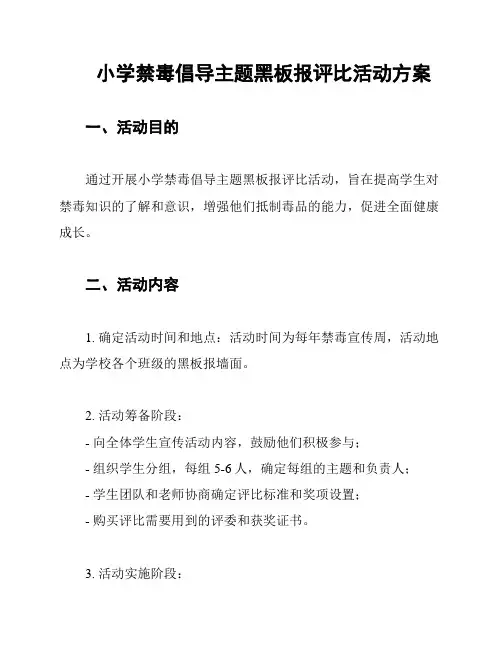 小学禁毒倡导主题黑板报评比活动方案

一、活动目的

通过开展小学禁毒倡导主题黑板报评比活动，旨在提高学生对禁毒知识的了解和意识，增强他们抵制毒品的能力，促进全面健康成长。

二、活动内容

1. 确定活动时间和地点：活动时间为每年禁毒宣传周，活动地点为学校各个班级的黑板报墙面。

2. 活动筹备阶段：
- 向全体学生宣传活动内容，鼓励他们积极参与；
- 组织学生分组，每组 5-6 人，确定每组的主题和负责人；
- 学生团队和老师协商确定评比标准和奖项设置；
- 购买评比需要用到的评委和获奖证书。

3. 活动实施阶段：